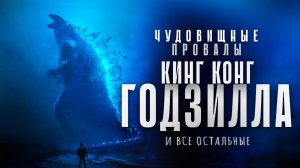 ЧУДОВИЩНЫЕ ПРОВАЛЫ
КИНГ КОНГ
ГОДЗИЛЛА
И ВСЕ ОСТАЛЬНЫЕ